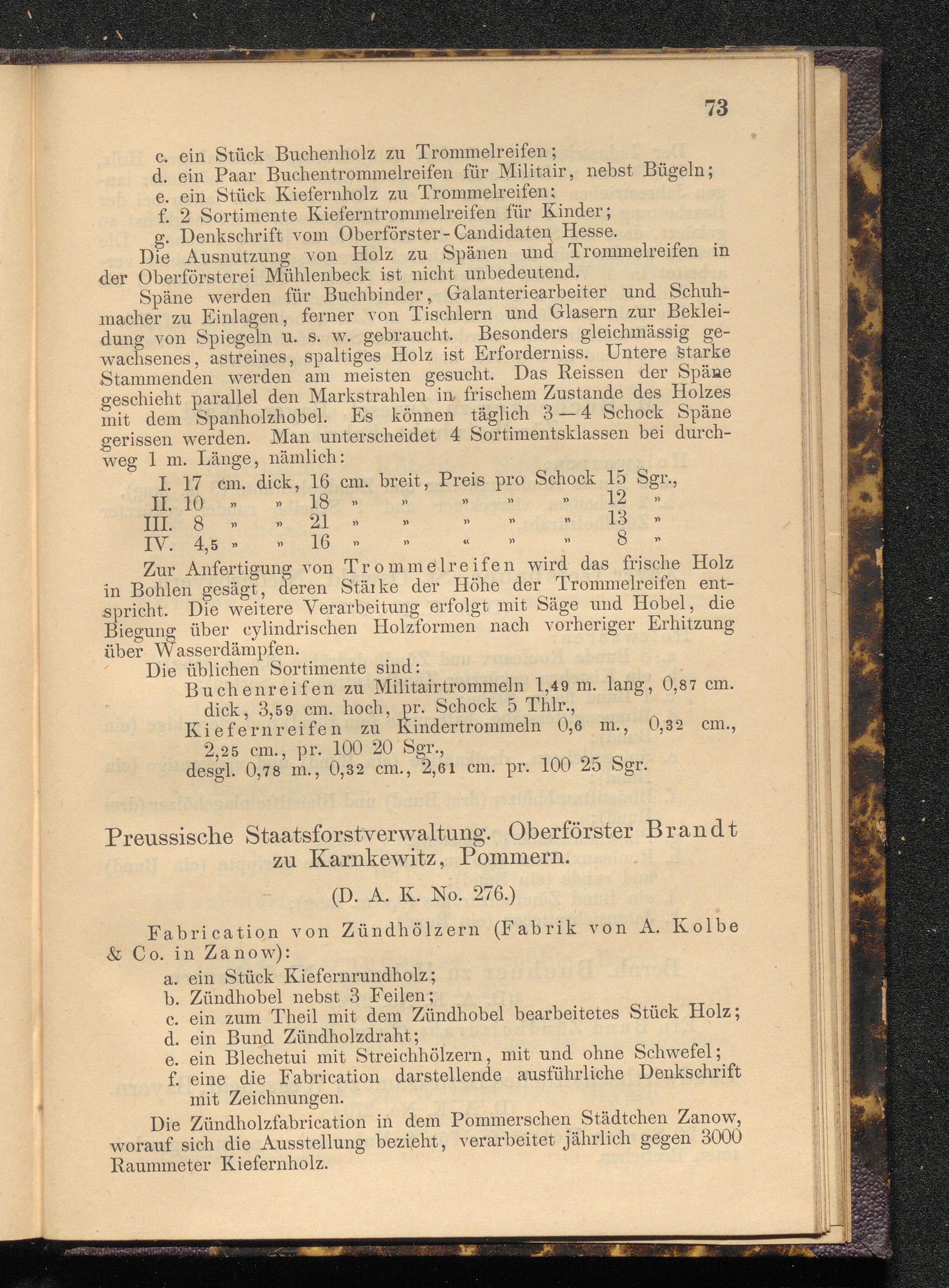 73

c. ein Stück Buchenholz zu Trommelreifen;
d. ein Paar Buchentrommelreifen für Militair, nebst Bügeln;
e. ein Stück Kiefernholz zu Trommelreifen;
f. 2 Sortimente Kieferntrommelreifen für Kinder;
g. Denkschrift vom Oberförster-Candidaten Hesse.

Die Ausnutzung von Holz zu Spänen und Trommelreifen in der Oberförsterei Mühlenbeck ist nicht unbedeutend.

Späne werden für Buchbinder, Galanteriearbeiter und Schuhmacher zu Einlagen, ferner von Tischlern und Glasern zur Bekleidung von Spiegeln u. s. w. gebraucht. Besonders gleichmässig gewachsenes, astreines, spaltiges Holz ist Erforderniss. Untere starke Stammenden werden am meisten gesucht. Das Reissen der Späne geschieht parallel den Markstrahlen in frischem Zustande des Holzes mit dem Spanholzhobel. Es können täglich 3—4 Schock Späne gerissen werden. Man unterscheidet 4 Sortimentsklassen bei durchweg 1 m. Länge, nämlich:

I. 17 cm. dick, 16 cm. breit, Preis pro Schock 15 Sgr.,
II. 10 » » 18 » » » » » 12 »
III. 8 » » 21 » » » » » 13 »
IV. 4,5 » » 16 » » « » » 8 »

Zur Anfertigung von Trommelreifen wird das frische Holz in Bohlen gesägt, deren Stärke der Höhe der Trommelreifen entspricht. Die weitere Verarbeitung erfolgt mit Säge und Hobel, die Biegung über cylindrischen Holzformen nach vorheriger Erhitzung über Wasserdämpfen.

Die üblichen Sortimente sind:
Buchenreifen zu Militairtrommeln 1,49 m. lang, 0,87 cm. dick, 3,59 cm. hoch, pr. Schock 5 Thlr.,
Kiefernreifen zu Kindertrommeln 0,6 m., 0,32 cm., 2,25 cm., pr. 100 20 Sgr.,
desgl. 0,78 m., 0,32 cm., 2,61 cm. pr. 100 25 Sgr.

Preussische Staatsforstverwaltung. Oberförster Brandt zu Karnkewitz, Pommern.

(D. A. K. No. 276.)

Fabrication von Zündhölzern (Fabrik von A. Kolbe & Co. in Zanow):
a. ein Stück Kiefernrundholz;
b. Zündhobel nebst 3 Feilen;
c. ein zum Theil mit dem Zündhobel bearbeitetes Stück Holz;
d. ein Bund Zündholzdraht;
e. ein Blechetui mit Streichhölzern, mit und ohne Schwefel;
f. eine die Fabrication darstellende ausführliche Denkschrift mit Zeichnungen.

Die Zündholzfabrication in dem Pommerschen Städtchen Zanow, worauf sich die Ausstellung bezieht, verarbeitet jährlich gegen 3000 Raummeter Kiefernholz.